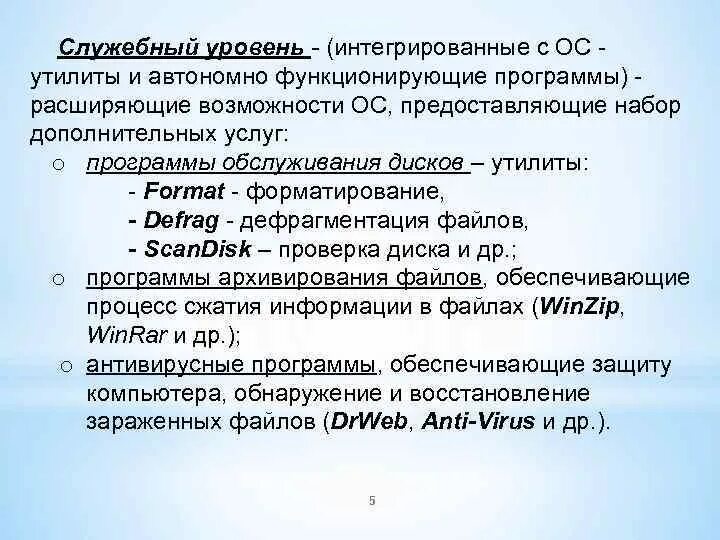 Служебный уровень - (интегрированные с ОС - утилиты и автономно функционирующие программы) - расширяющие возможности ОС, предоставляющие набор дополнительных услуг:

o программы обслуживания дисков – утилиты:
- Format - форматирование,
- Defrag - дефрагментация файлов,
- ScanDisk – проверка диска и др.;

o программы архивирования файлов, обеспечивающие процесс сжатия информации в файлах (WinZip, WinRar и др.);

o антивирусные программы, обеспечивающие защиту компьютера, обнаружение и восстановление зараженных файлов (DrWeb, Anti-Virus и др.).

5